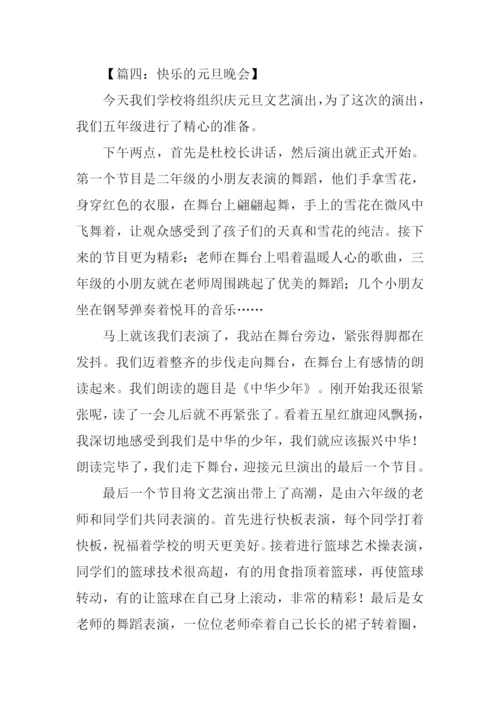 【篇四：快乐的元旦晚会】

今天我们学校将组织庆元旦文艺演出，为了这次的演出，我们五年级进行了精心的准备。

下午两点，首先是杜校长讲话，然后演出就正式开始。第一个节目是二年级的小朋友表演的舞蹈，他们手拿雪花，身穿红色的衣服，在舞台上翩翩起舞，手上的雪花在微风中飞舞着，让观众感受到了孩子们的天真和雪花的纯洁。接下来的节目更为精彩：老师在舞台上唱着温暖人心的歌曲，三年级的小朋友就在老师周围跳起了优美的舞蹈；几个小朋友坐在钢琴弹奏着悦耳的音乐……

马上就该我们表演了，我站在舞台旁边，紧张得脚都在发抖。我们迈着整齐的步伐走向舞台，在舞台上有感情的朗读起来。我们朗读的题目是《中华少年》。刚开始我还很紧张呢，读了一会儿后就不再紧张了。看着五星红旗迎风飘扬，我深切地感受到我们是中华的少年，我们就应该振兴中华！朗读完毕了，我们走下舞台，迎接元旦演出的最后一个节目。

最后一个节目将文艺演出带上了高潮，是由六年级的老师和同学们共同表演的。首先进行快板表演，每个同学打着快板，祝福着学校的明天更美好。接着进行篮球艺术操表演，同学们的篮球技术很高超，有的用食指顶着篮球，再使篮球转动，有的让篮球在自己身上滚动，非常的精彩！最后是女老师的舞蹈表演，一位位老师牵着自己长长的裙子转着圈，